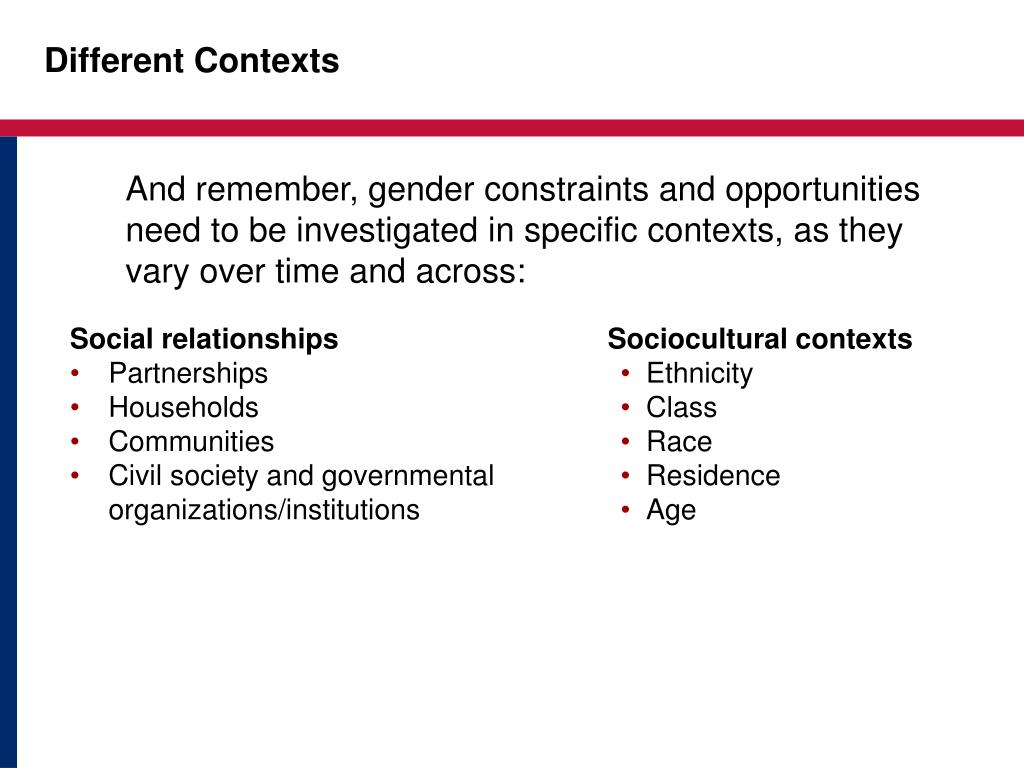 Different Contexts

And remember, gender constraints and opportunities need to be investigated in specific contexts, as they vary over time and across:

Social relationships
• Partnerships
• Households
• Communities
• Civil society and governmental organizations/institutions

Sociocultural contexts
• Ethnicity
• Class
• Race
• Residence
• Age